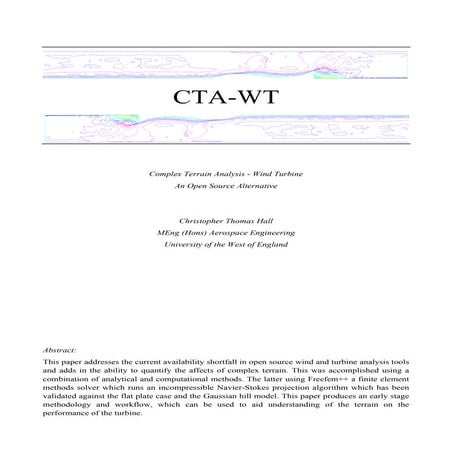 CTA-WT

Complex Terrain Analysis - Wind Turbine
An Open Source Alternative

Christopher Thomas Hall
MEng (Hons) Aerospace Engineering
University of the West of England

Abstract:
This paper addresses the current availability shortfall in open source wind and turbine analysis tools and adds in the ability to quantify the affects of complex terrain. This was accomplished using a combination of analytical and computational methods. The latter using Freefem++ a finite element methods solver which runs an incompressible Navier-Stokes projection algorithm which has been validated against the flat plate case and the Gaussian hill model. This paper produces an early stage methodology and workflow, which can be used to aid understanding of the terrain on the performance of the turbine.